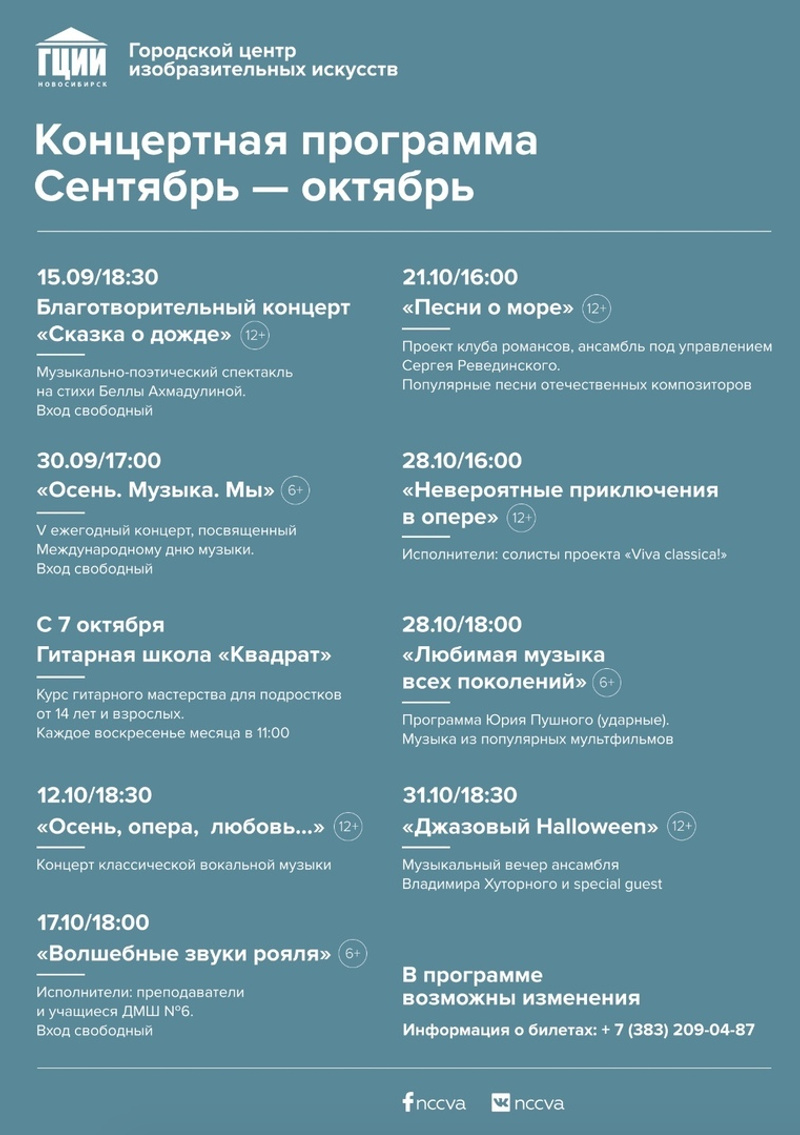 ГЦИИ
НОВОСИБИРСК

Городской центр изобразительных искусств

Концертная программа
Сентябрь — октябрь

15.09/18:30
Благотворительный концерт «Сказка о дожде» 12+

Музыкально-поэтический спектакль на стихи Беллы Ахмадулиной.
Вход свободный

30.09/17:00
«Осень. Музыка. Мы» 6+

V ежегодный концерт, посвященный Международному дню музыки.
Вход свободный

С 7 октября
Гитарная школа «Квадрат»

Курс гитарного мастерства для подростков от 14 лет и взрослых.
Каждое воскресенье месяца в 11:00

12.10/18:30
«Осень, опера, любовь...» 12+

Концерт классической вокальной музыки

17.10/18:00
«Волшебные звуки рояля» 6+

Исполнители: преподаватели и учащиеся ДМШ №6.
Вход свободный

21.10/16:00
«Песни о море» 12+

Проект клуба романсов, ансамбль под управлением Сергея Ревединского.
Популярные песни отечественных композиторов

28.10/16:00
«Невероятные приключения в опере» 12+

Исполнители: солисты проекта «Viva classica!»

28.10/18:00
«Любимая музыка всех поколений» 6+

Программа Юрия Пушного (ударные).
Музыка из популярных мультфильмов

31.10/18:30
«Джазовый Halloween» 12+

Музыкальный вечер ансамбля Владимира Хуторного и special guest

В программе возможны изменения

Информация о билетах: + 7 (383) 209-04-87

nccva nccva